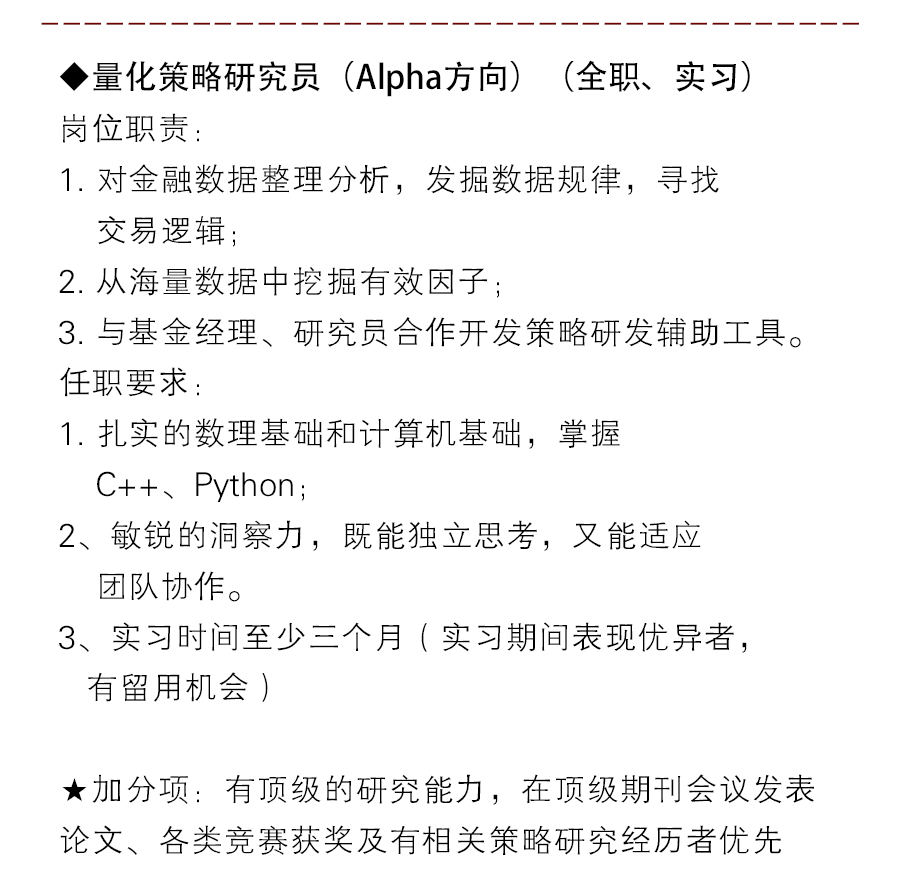 ◆量化策略研究员（Alpha方向）（全职、实习）
岗位职责：
1. 对金融数据整理分析，发掘数据规律，寻找交易逻辑；
2. 从海量数据中挖掘有效因子；
3. 与基金经理、研究员合作开发策略研发辅助工具。
任职要求：
1. 扎实的数理基础和计算机基础，掌握C++、Python；
2、敏锐的洞察力，既能独立思考，又能适应团队协作。
3、实习时间至少三个月（实习期间表现优异者，有留用机会）

★加分项：有顶级的研究能力，在顶级期刊会议发表论文、各类竞赛获奖及有相关策略研究经历者优先